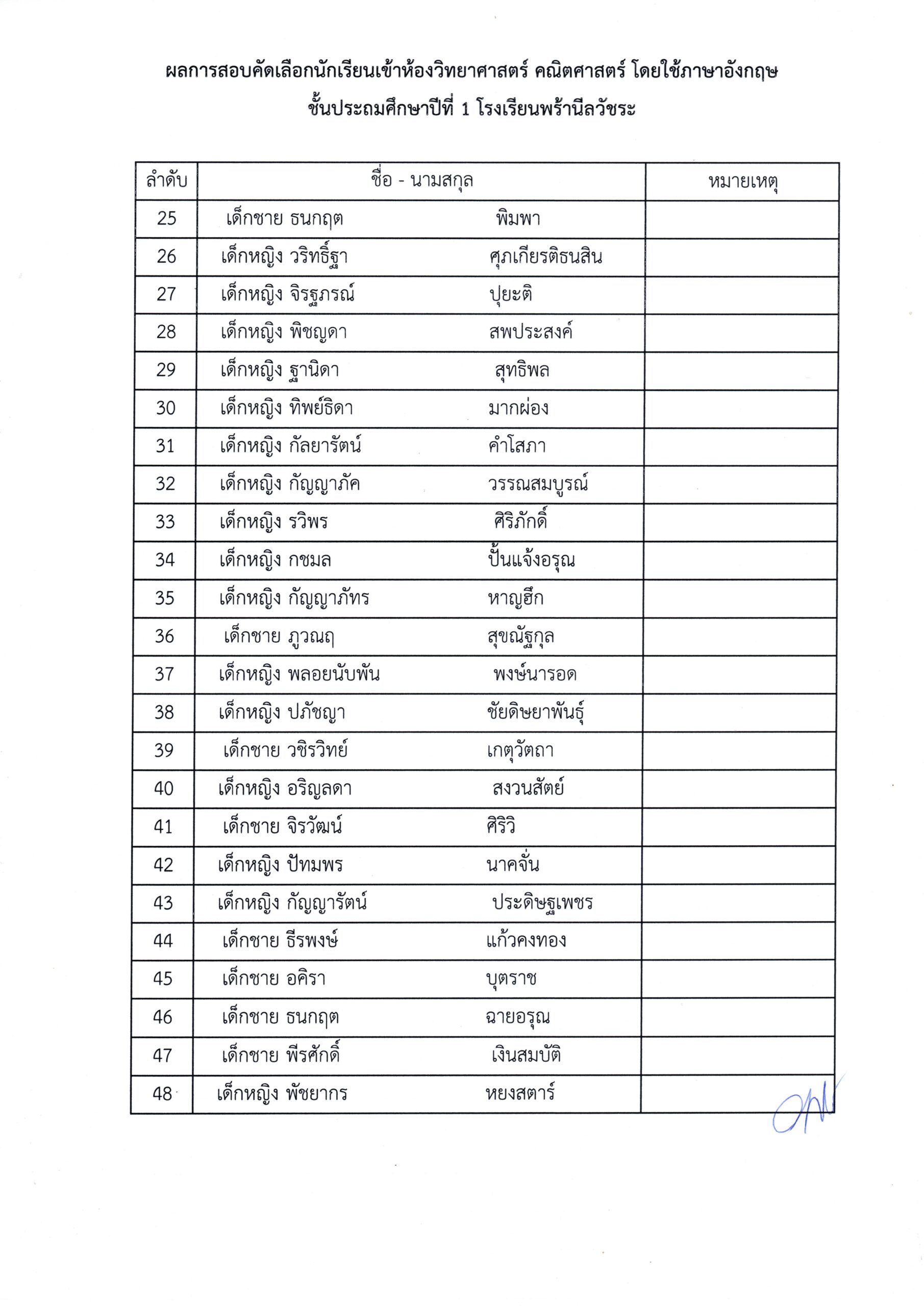 ผลการสอบคัดเลือกนักเรียนเข้าห้องวิทยาศาสตร์ คณิตศาสตร์ โดยใช้ภาษาอังกฤษ
ชั้นประถมศึกษาปีที่ 1 โรงเรียนพร้านีลวัชระ

| ลำดับ | ชื่อ - นามสกุล | หมายเหตุ |
|---|---|---|
| 25 | เด็กชาย ธนกฤต พิมพา | |
| 26 | เด็กหญิง วริทธิ์ฐา ศุภเกียรติธนสิน | |
| 27 | เด็กหญิง จิรฐภรณ์ ปุยะติ | |
| 28 | เด็กหญิง พิชญดา สพประสงค์ | |
| 29 | เด็กหญิง ฐานิดา สุทธิพล | |
| 30 | เด็กหญิง ทิพย์ธิดา มากผ่อง | |
| 31 | เด็กหญิง กัลยารัตน์ คำโสภา | |
| 32 | เด็กหญิง กัญญาภัค วรรณสมบูรณ์ | |
| 33 | เด็กหญิง รวิพร ศิริภักดิ์ | |
| 34 | เด็กหญิง กชมล ปั้นแจ้งอรุณ | |
| 35 | เด็กหญิง กัญญาภัทร หาญฮึก | |
| 36 | เด็กชาย ภูวณฤ สุขณัฐกุล | |
| 37 | เด็กหญิง พลอยนับพัน พงษ์นารอด | |
| 38 | เด็กหญิง ปภัชญา ชัยดิษยาพันธุ์ | |
| 39 | เด็กชาย วชิรวิทย์ เกตุวัตถา | |
| 40 | เด็กหญิง อริญลดา สงวนสัตย์ | |
| 41 | เด็กชาย จิรวัฒน์ ศิริวิ | |
| 42 | เด็กหญิง ปัทมพร นาคจั่น | |
| 43 | เด็กหญิง กัญญารัตน์ ประดิษฐเพชร | |
| 44 | เด็กชาย ธีรพงษ์ แก้วคงทอง | |
| 45 | เด็กชาย อคิรา บุตราช | |
| 46 | เด็กชาย ธนกฤต ฉายอรุณ | |
| 47 | เด็กชาย พีรศักดิ์ เงินสมบัติ | |
| 48 | เด็กหญิง พัชยากร หยงสตาร์ | |